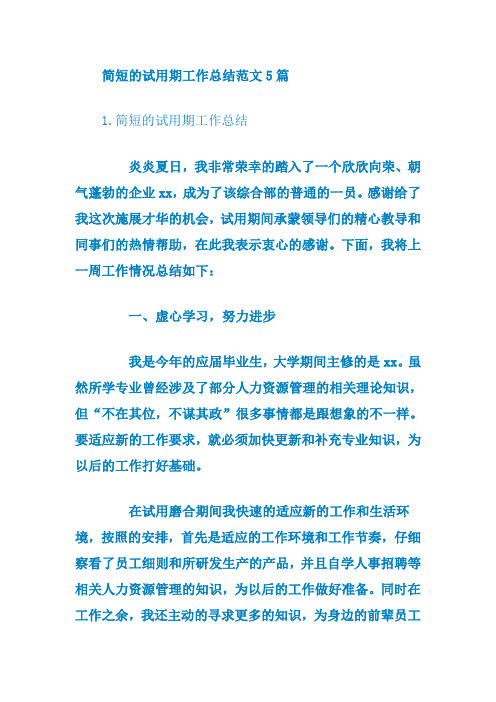 简短的试用期工作总结范文 5 篇

1. 简短的试用期工作总结

炎炎夏日，我非常荣幸的踏入了一个欣欣向荣、朝气蓬勃的企业 xx，成为了该综合部的普通的一员。感谢给了我这次施展才华的机会，试用期间承蒙领导们的精心教导和同事们的热情帮助，在此我表示衷心的感谢。下面，我将上一周工作情况总结如下：

一、虚心学习，努力进步

我是今年的应届毕业生，大学期间主修的是 xx。虽然所学专业曾经涉及了部分人力资源管理的相关理论知识，但“不在其位，不谋其政”很多事情都是跟想象的不一样。要适应新的工作要求，就必须加快更新和补充专业知识，为以后的工作打好基础。

在试用磨合期间我快速的适应新的工作和生活环境，按照的安排，首先是适应的工作环境和工作节奏，仔细察看了员工细则和所研发生产的产品，并且自学人事招聘等相关人力资源管理的知识，为以后的工作做好准备。同时在工作之余，我还主动的寻求更多的知识，为身边的前辈员工